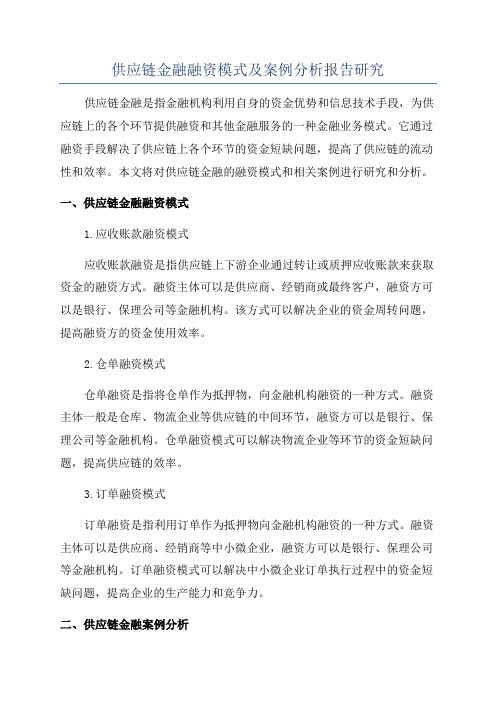 供应链金融融资模式及案例分析报告研究

供应链金融是指金融机构利用自身的资金优势和信息技术手段，为供应链上的各个环节提供融资和其他金融服务的一种金融业务模式。它通过融资手段解决了供应链上各个环节的资金短缺问题，提高了供应链的流动性和效率。本文将对供应链金融的融资模式和相关案例进行研究和分析。

一、供应链金融融资模式

1.应收账款融资模式

应收账款融资是指供应链上下游企业通过转让或质押应收账款来获取资金的融资方式。融资主体可以是供应商、经销商或最终客户，融资方可以是银行、保理公司等金融机构。该方式可以解决企业的资金周转问题，提高融资方的资金使用效率。

2.仓单融资模式

仓单融资是指将仓单作为抵押物，向金融机构融资的一种方式。融资主体一般是仓库、物流企业等供应链的中间环节，融资方可以是银行、保理公司等金融机构。仓单融资模式可以解决物流企业等环节的资金短缺问题，提高供应链的效率。

3.订单融资模式

订单融资是指利用订单作为抵押物向金融机构融资的一种方式。融资主体可以是供应商、经销商等中小微企业，融资方可以是银行、保理公司等金融机构。订单融资模式可以解决中小微企业订单执行过程中的资金短缺问题，提高企业的生产能力和竞争力。

二、供应链金融案例分析